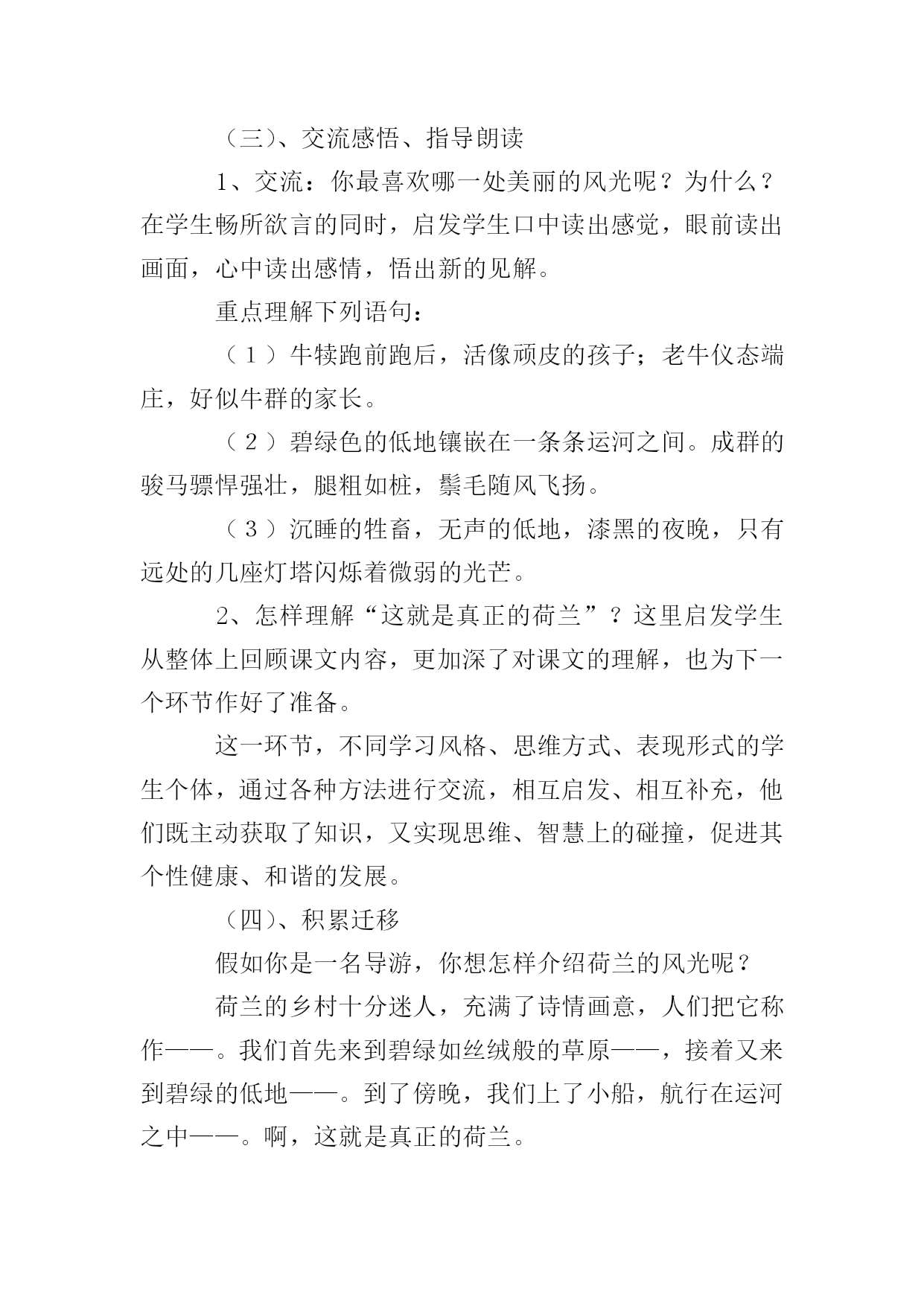 （三）、交流感悟、指导朗读

1、交流：你最喜欢哪一处美丽的风光呢？为什么？在学生畅所欲言的同时，启发学生口中读出感觉，眼前读出画面，心中读出感情，悟出新的见解。

重点理解下列语句：

（１）牛犊跑前跑后，活像顽皮的孩子；老牛仪态端庄，好似牛群的家长。

（２）碧绿色的低地镶嵌在一条条运河之间。成群的骏马骠悍强壮，腿粗如桩，鬃毛随风飞扬。

（３）沉睡的牲畜，无声的低地，漆黑的夜晚，只有远处的几座灯塔闪烁着微弱的光芒。

2、怎样理解“这就是真正的荷兰”？这里启发学生从整体上回顾课文内容，更加深了对课文的理解，也为下一个环节作好了准备。

这一环节，不同学习风格、思维方式、表现形式的学生个体，通过各种方法进行交流，相互启发、相互补充，他们既主动获取了知识，又实现思维、智慧上的碰撞，促进其个性健康、和谐的发展。

（四）、积累迁移

假如你是一名导游，你想怎样介绍荷兰的风光呢？

荷兰的乡村十分迷人，充满了诗情画意，人们把它称作——。我们首先来到碧绿如丝绒般的草原——，接着又来到碧绿的低地——。到了傍晚，我们上了小船，航行在运河之中——。啊，这就是真正的荷兰。